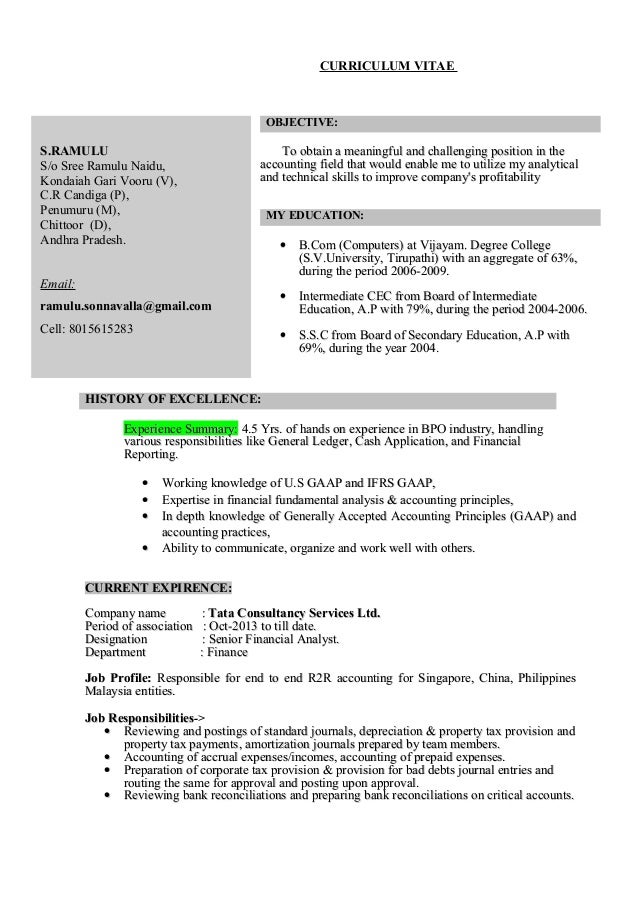 CURRICULUM VITAE

S.RAMULU
S/o Sree Ramulu Naidu,
Kondaiah Gari Vooru (V),
C.R Candiga (P),
Penumuru (M),
Chittoor (D),
Andhra Pradesh.

Email:
ramulu.sonnavalla@gmail.com

Cell: 8015615283

OBJECTIVE:

To obtain a meaningful and challenging position in the accounting field that would enable me to utilize my analytical and technical skills to improve company's profitability

MY EDUCATION:

• B.Com (Computers) at Vijayam. Degree College (S.V.University, Tirupathi) with an aggregate of 63%, during the period 2006-2009.
• Intermediate CEC from Board of Intermediate Education, A.P with 79%, during the period 2004-2006.
• S.S.C from Board of Secondary Education, A.P with 69%, during the year 2004.

HISTORY OF EXCELLENCE:

Experience Summary: 4.5 Yrs. of hands on experience in BPO industry, handling various responsibilities like General Ledger, Cash Application, and Financial Reporting.

• Working knowledge of U.S GAAP and IFRS GAAP,
• Expertise in financial fundamental analysis & accounting principles,
• In depth knowledge of Generally Accepted Accounting Principles (GAAP) and accounting practices,
• Ability to communicate, organize and work well with others.

CURRENT EXPIRENCE:

Company name : Tata Consultancy Services Ltd.
Period of association : Oct-2013 to till date.
Designation : Senior Financial Analyst.
Department : Finance

Job Profile: Responsible for end to end R2R accounting for Singapore, China, Philippines Malaysia entities.

Job Responsibilities->
• Reviewing and postings of standard journals, depreciation & property tax provision and property tax payments, amortization journals prepared by team members.
• Accounting of accrual expenses/incomes, accounting of prepaid expenses.
• Preparation of corporate tax provision & provision for bad debts journal entries and routing the same for approval and posting upon approval.
• Reviewing bank reconciliations and preparing bank reconciliations on critical accounts.